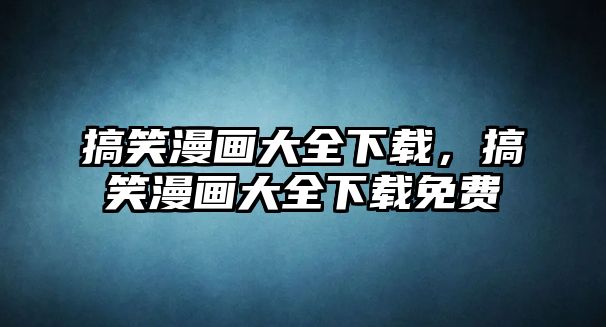 搞笑漫画大全下载，搞笑漫画大全下载免费